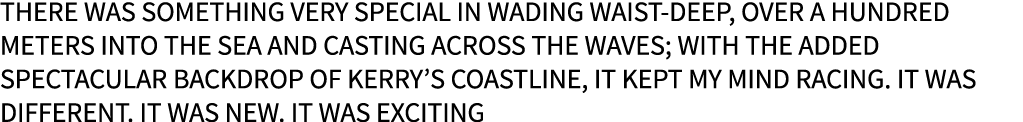 THERE WAS SOMETHING VERY SPECIAL IN WADING WAIST-DEEP, OVER A HUNDRED METERS INTO THE SEA AND CASTING ACROSS THE WAVES; WITH THE ADDED SPECTACULAR BACKDROP OF KERRY'S COASTLINE, IT KEPT MY MIND RACING. IT WAS DIFFERENT. IT WAS NEW. IT WAS EXCITING